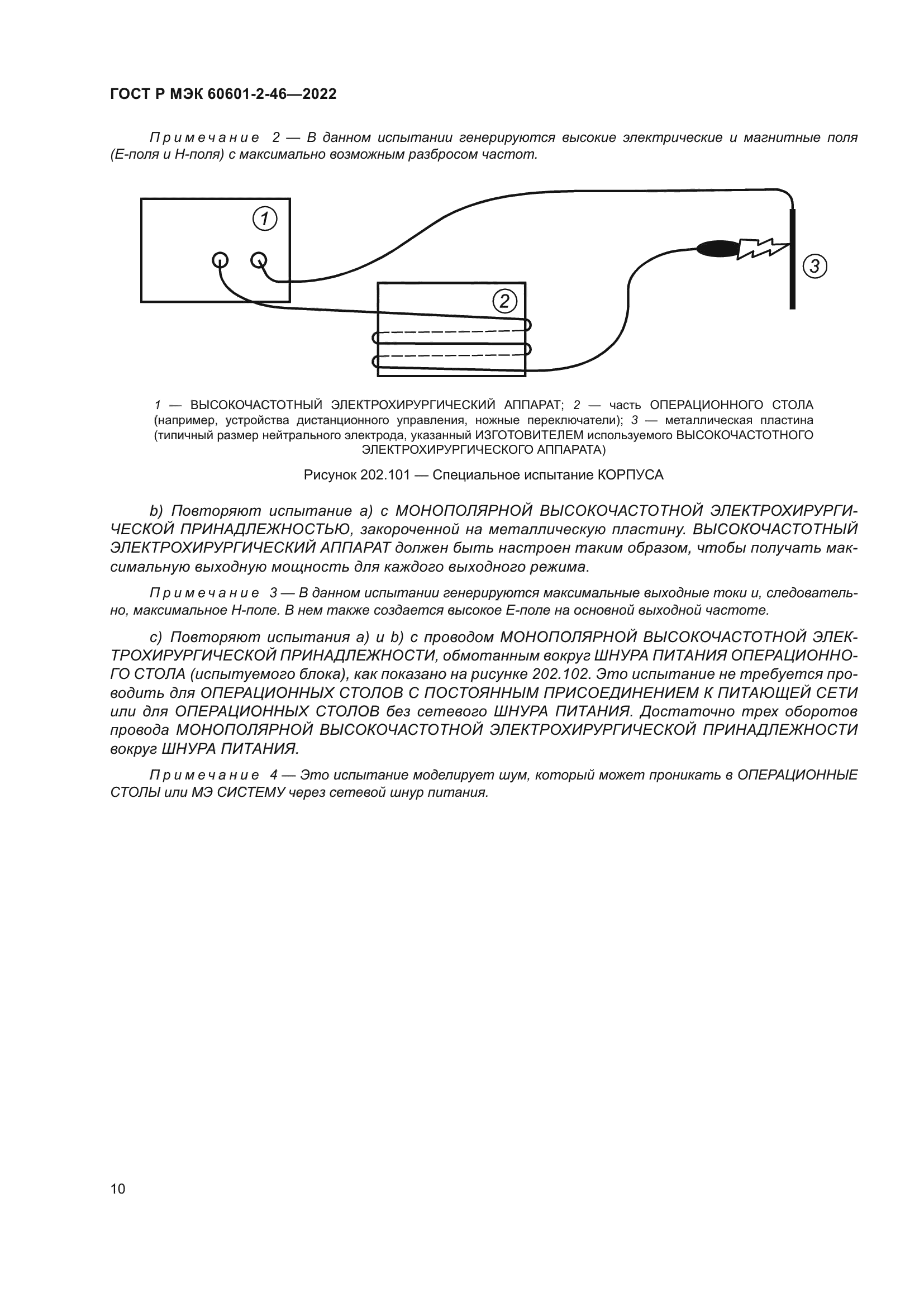 ГОСТ Р МЭК 60601-2-46—2022

Примечание 2 — В данном испытании генерируются высокие электрические и магнитные поля (Е-поля и Н-поля) с максимально возможным разбросом частот.

1

2

3

1 — ВЫСОКОЧАСТОТНЫЙ ЭЛЕКТРОХИРУРГИЧЕСКИЙ АППАРАТ; 2 — часть ОПЕРАЦИОННОГО СТОЛА (например, устройства дистанционного управления, ножные переключатели); 3 — металлическая пластина (типичный размер нейтрального электрода, указанный ИЗГОТОВИТЕЛЕМ используемого ВЫСОКОЧАСТОТНОГО ЭЛЕКТРОХИРУРГИЧЕСКОГО АППАРАТА)

Рисунок 202.101 — Специальное испытание КОРПУСА

b) Повторяют испытание а) с МОНОПОЛЯРНОЙ ВЫСОКОЧАСТОТНОЙ ЭЛЕКТРОХИРУРГИЧЕСКОЙ ПРИНАДЛЕЖНОСТЬЮ, закороченной на металлическую пластину. ВЫСОКОЧАСТОТНЫЙ ЭЛЕКТРОХИРУРГИЧЕСКИЙ АППАРАТ должен быть настроен таким образом, чтобы получать максимальную выходную мощность для каждого выходного режима.

Примечание 3 — В данном испытании генерируются максимальные выходные токи и, следовательно, максимальное Н-поле. В нем также создается высокое Е-поле на основной выходной частоте.

c) Повторяют испытания а) и b) с проводом МОНОПОЛЯРНОЙ ВЫСОКОЧАСТОТНОЙ ЭЛЕКТРОХИРУРГИЧЕСКОЙ ПРИНАДЛЕЖНОСТИ, обмотанным вокруг ШНУРА ПИТАНИЯ ОПЕРАЦИОННОГО СТОЛА (испытуемого блока), как показано на рисунке 202.102. Это испытание не требуется проводить для ОПЕРАЦИОННЫХ СТОЛОВ С ПОСТОЯННЫМ ПРИСОЕДИНЕНИЕМ К ПИТАЮЩЕЙ СЕТИ или для ОПЕРАЦИОННЫХ СТОЛОВ без сетевого ШНУРА ПИТАНИЯ. Достаточно трех оборотов провода МОНОПОЛЯРНОЙ ВЫСОКОЧАСТОТНОЙ ЭЛЕКТРОХИРУРГИЧЕСКОЙ ПРИНАДЛЕЖНОСТИ вокруг ШНУРА ПИТАНИЯ.

Примечание 4 — Это испытание моделирует шум, который может проникать в ОПЕРАЦИОННЫЕ СТОЛЫ или МЭ СИСТЕМУ через сетевой шнур питания.

10